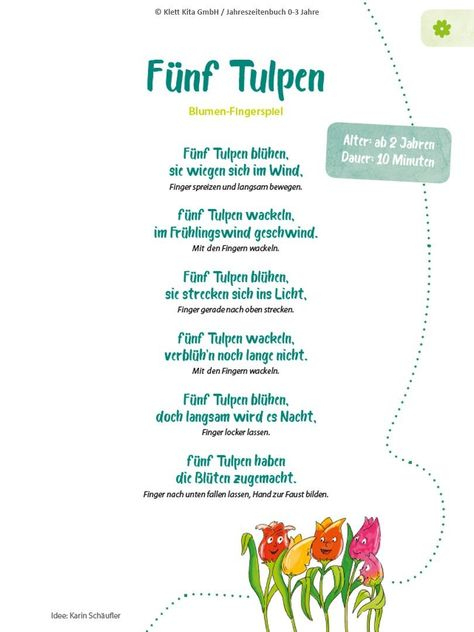 © Klett Kita GmbH / Jahreszeitenbuch 0-3 Jahre

Fünf Tulpen

Blumen-Fingerspiel

Alter: ab 2 Jahren
Dauer: 10 Minuten

Fünf Tulpen blühen,
sie wiegen sich im Wind,
Finger spreizen und langsam bewegen.

fünf Tulpen wackeln,
im Frühlingswind geschwind.
Mit den Fingern wackeln.

Fünf Tulpen blühen,
sie strecken sich ins Licht,
Finger gerade nach oben strecken.

fünf Tulpen wackeln,
verblüh'n noch lange nicht.
Mit den Fingern wackeln.

Fünf Tulpen blühen,
doch langsam wird es Nacht,
Finger locker lassen.

fünf Tulpen haben
die Blüten zugemacht.
Finger nach unten fallen lassen, Hand zur Faust bilden.

Idee: Karin Schäufler